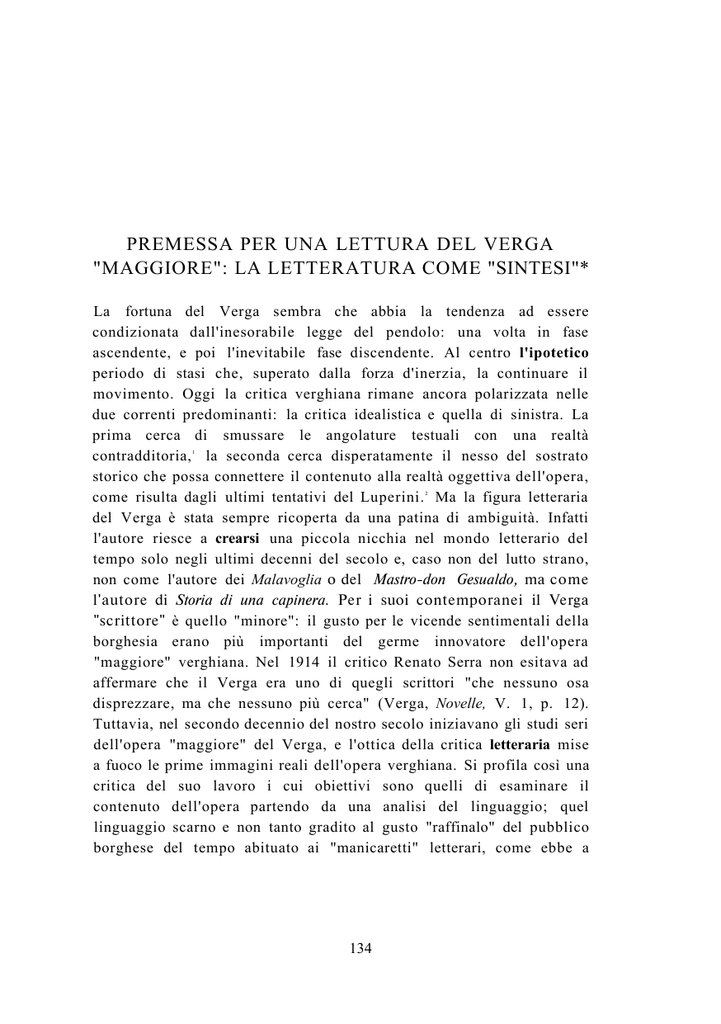 PREMESSA PER UNA LETTURA DEL VERGA "MAGGIORE": LA LETTERATURA COME "SINTESI"*

La fortuna del Verga sembra che abbia la tendenza ad essere condizionata dall'inesorabile legge del pendolo: una volta in fase ascendente, e poi l'inevitabile fase discendente. Al centro l'ipotetico periodo di stasi che, superato dalla forza d'inerzia, la continuare il movimento. Oggi la critica verghiana rimane ancora polarizzata nelle due correnti predominanti: la critica idealistica e quella di sinistra. La prima cerca di smussare le angolature testuali con una realtà contradditoria,$^1$ la seconda cerca disperatamente il nesso del sostrato storico che possa connettere il contenuto alla realtà oggettiva dell'opera, come risulta dagli ultimi tentativi del Luperini.$^2$ Ma la figura letteraria del Verga è stata sempre ricoperta da una patina di ambiguità. Infatti l'autore riesce a crearsi una piccola nicchia nel mondo letterario del tempo solo negli ultimi decenni del secolo e, caso non del lutto strano, non come l'autore dei Malavoglia o del Mastro-don Gesualdo, ma come l'autore di Storia di una capinera. Per i suoi contemporanei il Verga "scrittore" è quello "minore": il gusto per le vicende sentimentali della borghesia erano più importanti del germe innovatore dell'opera "maggiore" verghiana. Nel 1914 il critico Renato Serra non esitava ad affermare che il Verga era uno di quegli scrittori "che nessuno osa disprezzare, ma che nessuno più cerca" (Verga, Novelle, V. 1, p. 12). Tuttavia, nel secondo decennio del nostro secolo iniziavano gli studi seri dell'opera "maggiore" del Verga, e l'ottica della critica letteraria mise a fuoco le prime immagini reali dell'opera verghiana. Si profila così una critica del suo lavoro i cui obiettivi sono quelli di esaminare il contenuto dell'opera partendo da una analisi del linguaggio; quel linguaggio scarno e non tanto gradito al gusto "raffinalo" del pubblico borghese del tempo abituato ai "manicaretti" letterari, come ebbe a

134